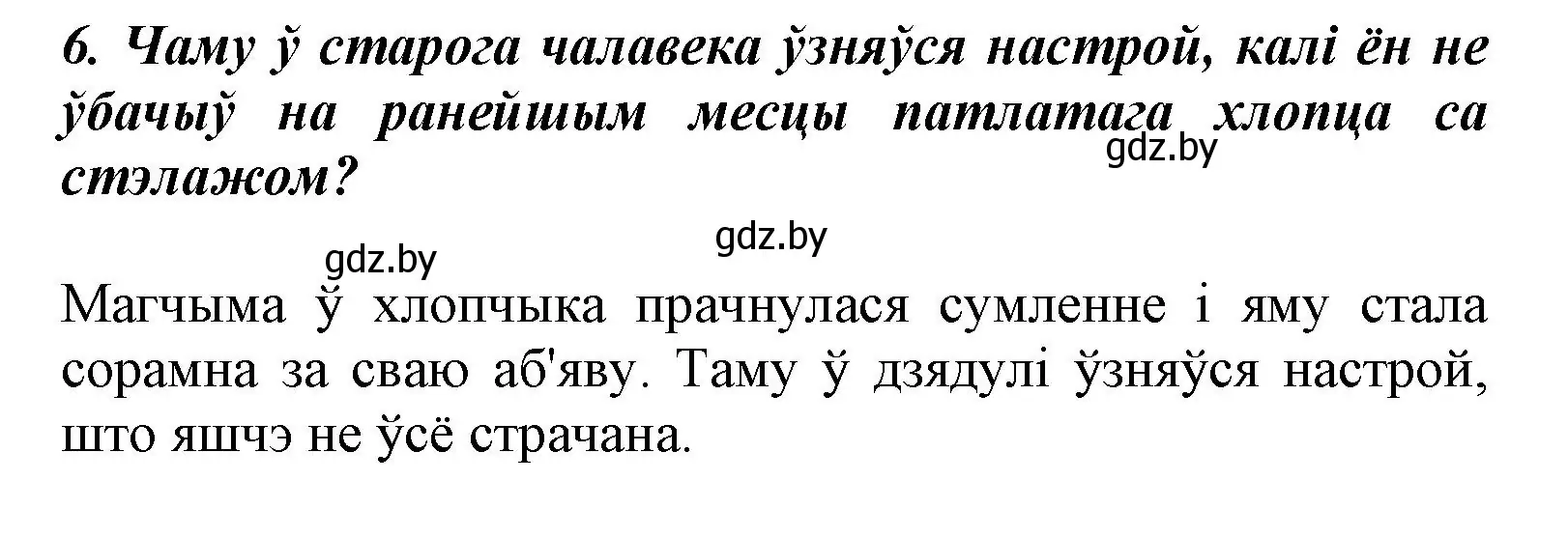 6. Чаму ў старога чалавека ўзняўся настрой, калі ён не ўбачыў на ранейшым месцы патлатага хлопца са стэлажом?

gdz.by

gdz.by

gdz.by

Магчыма ў хлопчыка прачнулася сумленне і яму стала сорамна за сваю аб'яву. Таму ў дзядулі ўзняўся настрой, што яшчэ не ўсё страчана.